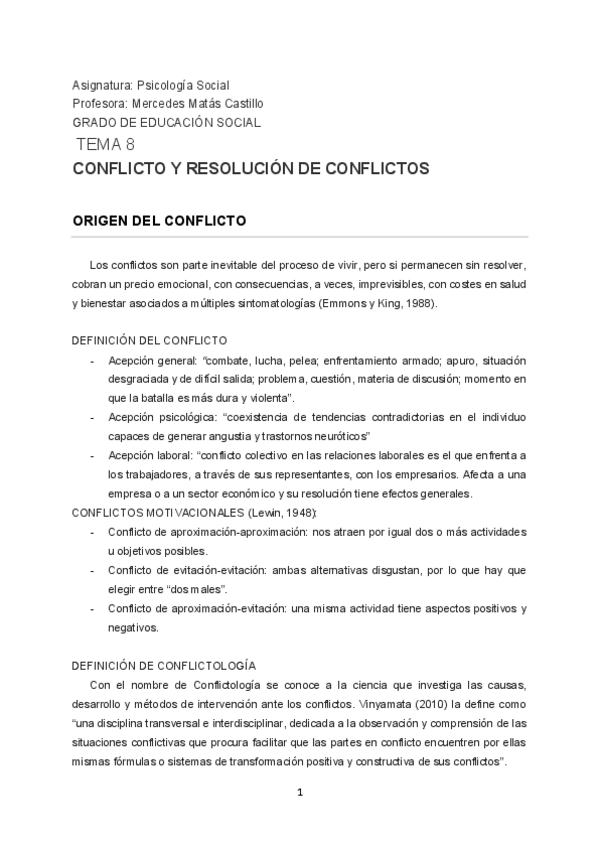 Asignatura: Psicología Social
Profesora: Mercedes Matás Castillo
GRADO DE EDUCACIÓN SOCIAL
TEMA 8
CONFLICTO Y RESOLUCIÓN DE CONFLICTOS

ORIGEN DEL CONFLICTO

Los conflictos son parte inevitable del proceso de vivir, pero si permanecen sin resolver, cobran un precio emocional, con consecuencias, a veces, imprevisibles, con costes en salud y bienestar asociados a múltiples sintomatologías (Emmons y King, 1988).

DEFINICIÓN DEL CONFLICTO
- Acepción general: "combate, lucha, pelea; enfrentamiento armado; apuro, situación desgraciada y de difícil salida; problema, cuestión, materia de discusión; momento en que la batalla es más dura y violenta".
- Acepción psicológica: "coexistencia de tendencias contradictorias en el individuo capaces de generar angustia y trastornos neuróticos"
- Acepción laboral: "conflicto colectivo en las relaciones laborales es el que enfrenta a los trabajadores, a través de sus representantes, con los empresarios. Afecta a una empresa o a un sector económico y su resolución tiene efectos generales.

CONFLICTOS MOTIVACIONALES (Lewin, 1948):
- Conflicto de aproximación-aproximación: nos atraen por igual dos o más actividades u objetivos posibles.
- Conflicto de evitación-evitación: ambas alternativas disgustan, por lo que hay que elegir entre "dos males".
- Conflicto de aproximación-evitación: una misma actividad tiene aspectos positivos y negativos.

DEFINICIÓN DE CONFLICTOLOGÍA
Con el nombre de Conflictología se conoce a la ciencia que investiga las causas, desarrollo y métodos de intervención ante los conflictos. Vinyamata (2010) la define como "una disciplina transversal e interdisciplinar, dedicada a la observación y comprensión de las situaciones conflictivas que procura facilitar que las partes en conflicto encuentren por ellas mismas fórmulas o sistemas de transformación positiva y constructiva de sus conflictos".

1